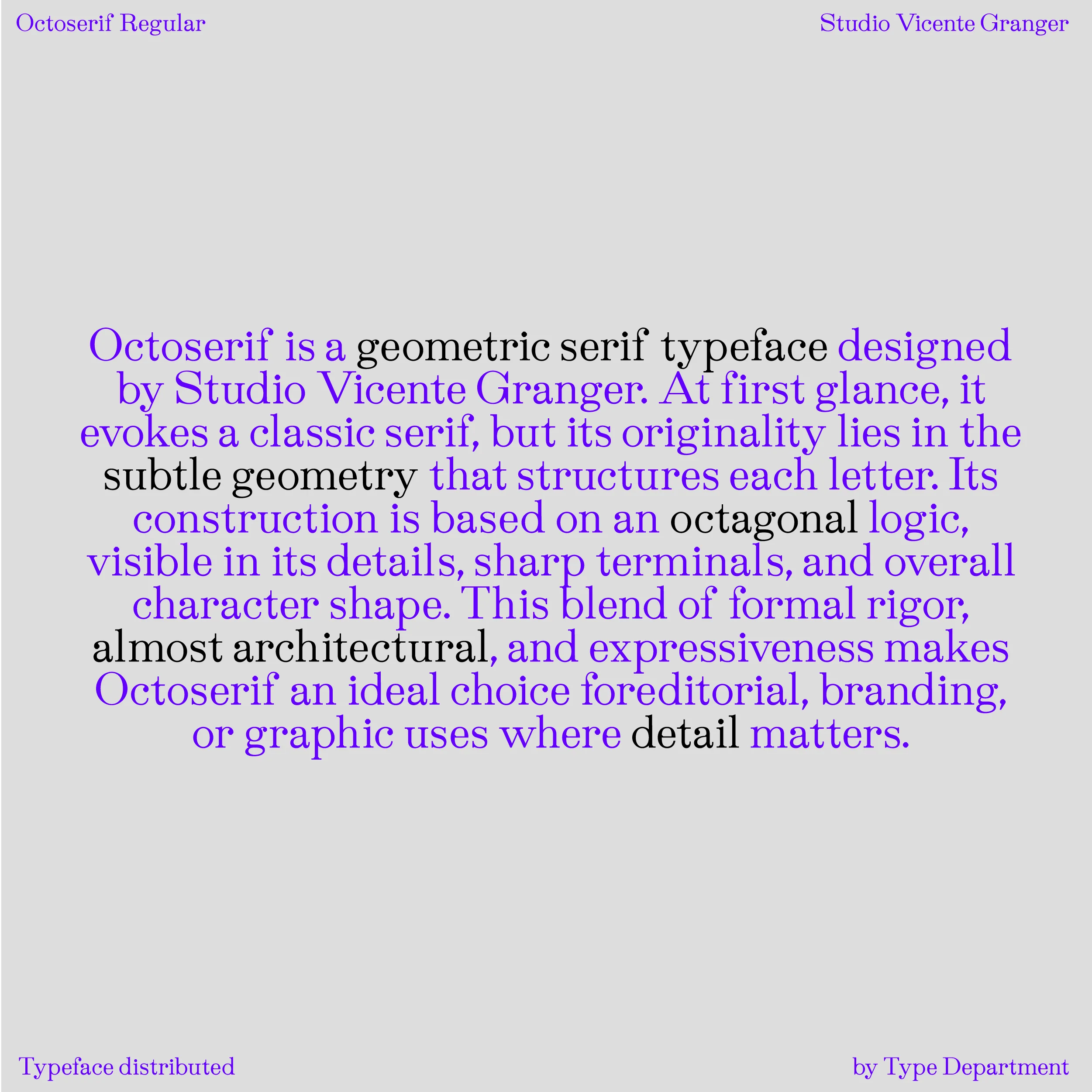 Octoserif Regular

Studio Vicente Granger

Octoserif is a geometric serif typeface designed by Studio Vicente Granger. At first glance, it evokes a classic serif, but its originality lies in the subtle geometry that structures each letter. Its construction is based on an octagonal logic, visible in its details, sharp terminals, and overall character shape. This blend of formal rigor, almost architectural, and expressiveness makes Octoserif an ideal choice foreditorial, branding, or graphic uses where detail matters.

Typeface distributed

by Type Department